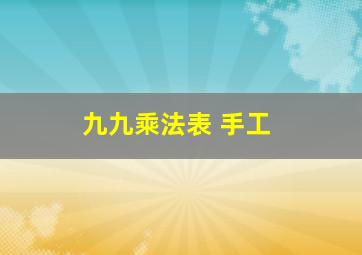 九九乘法表 手工